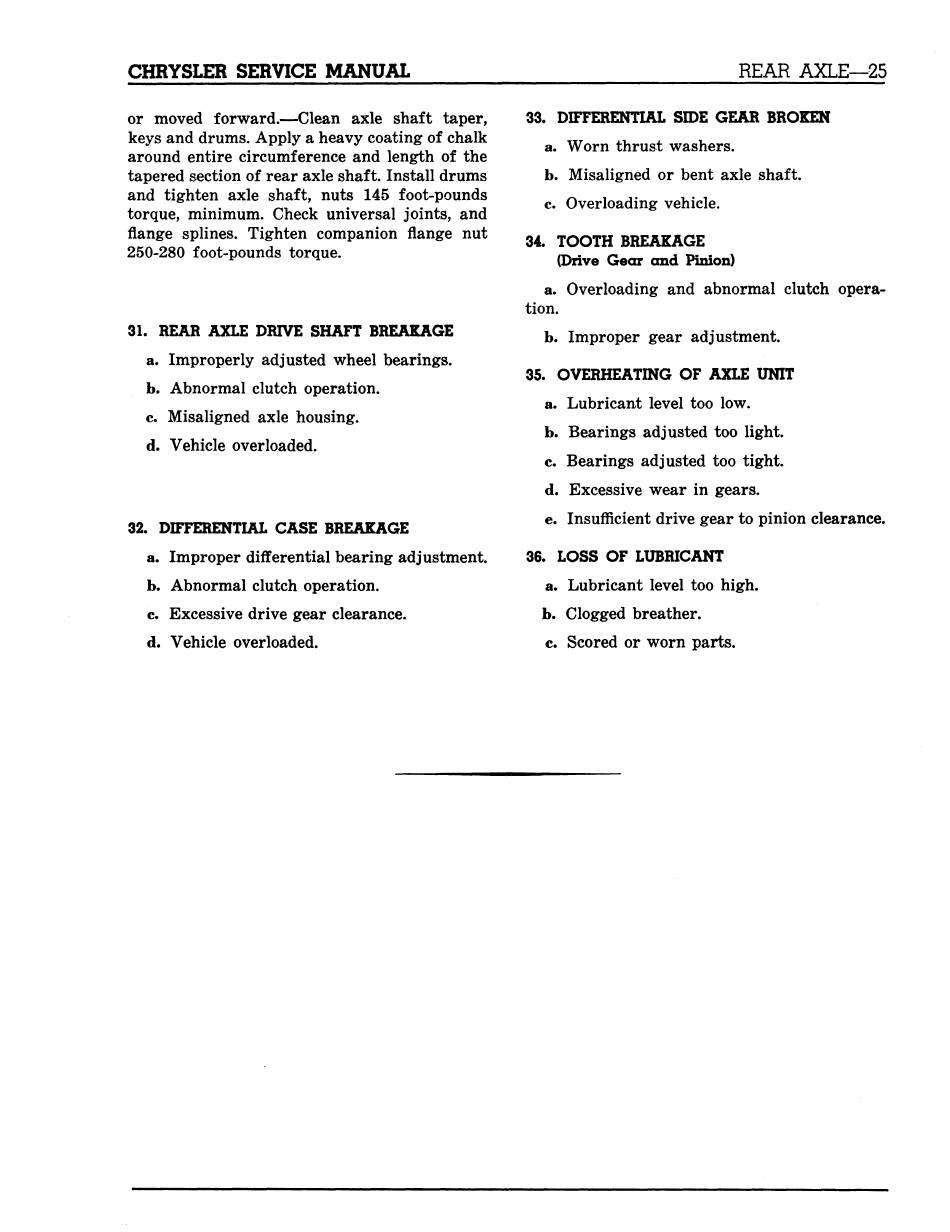 CHRYSLER SERVICE MANUAL

REAR AXLE—25

or moved forward.—Clean axle shaft taper, keys and drums. Apply a heavy coating of chalk around entire circumference and length of the tapered section of rear axle shaft. Install drums and tighten axle shaft, nuts 145 foot-pounds torque, minimum. Check universal joints, and flange splines. Tighten companion flange nut 250-280 foot-pounds torque.

31. REAR AXLE DRIVE SHAFT BREAKAGE

a. Improperly adjusted wheel bearings.

b. Abnormal clutch operation.

c. Misaligned axle housing.

d. Vehicle overloaded.

32. DIFFERENTIAL CASE BREAKAGE

a. Improper differential bearing adjustment.

b. Abnormal clutch operation.

c. Excessive drive gear clearance.

d. Vehicle overloaded.

33. DIFFERENTIAL SIDE GEAR BROKEN

a. Worn thrust washers.

b. Misaligned or bent axle shaft.

c. Overloading vehicle.

34. TOOTH BREAKAGE
(Drive Gear and Pinion)

a. Overloading and abnormal clutch operation.

b. Improper gear adjustment.

35. OVERHEATING OF AXLE UNIT

a. Lubricant level too low.

b. Bearings adjusted too light.

c. Bearings adjusted too tight.

d. Excessive wear in gears.

e. Insufficient drive gear to pinion clearance.

36. LOSS OF LUBRICANT

a. Lubricant level too high.

b. Clogged breather.

c. Scored or worn parts.